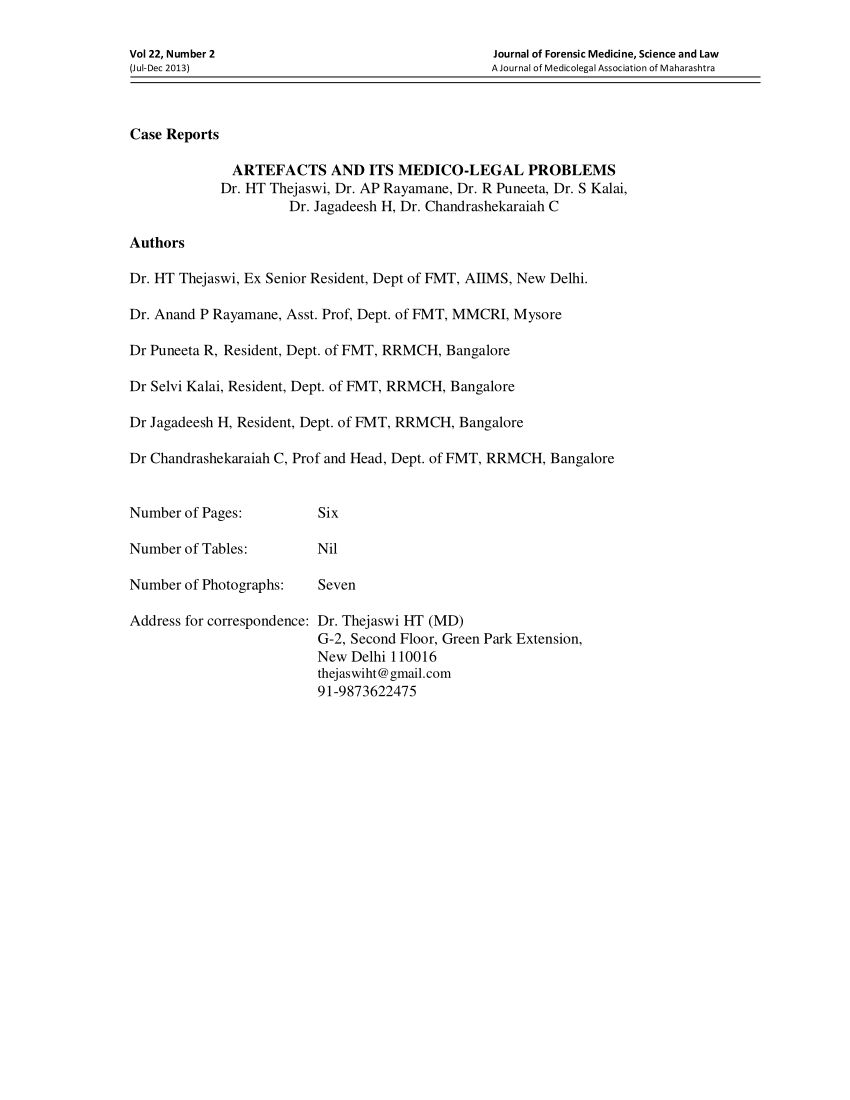 Vol 22, Number 2
(Jul-Dec 2013)

Journal of Forensic Medicine, Science and Law
A Journal of Medicolegal Association of Maharashtra

Case Reports

ARTEFACTS AND ITS MEDICO-LEGAL PROBLEMS
Dr. HT Thejaswi, Dr. AP Rayamane, Dr. R Puneeta, Dr. S Kalai, Dr. Jagadeesh H, Dr. Chandrashekaraiah C

Authors

Dr. HT Thejaswi, Ex Senior Resident, Dept of FMT, AIIMS, New Delhi.

Dr. Anand P Rayamane, Asst. Prof, Dept. of FMT, MMCRI, Mysore

Dr Puneeta R, Resident, Dept. of FMT, RRMCH, Bangalore

Dr Selvi Kalai, Resident, Dept. of FMT, RRMCH, Bangalore

Dr Jagadeesh H, Resident, Dept. of FMT, RRMCH, Bangalore

Dr Chandrashekaraiah C, Prof and Head, Dept. of FMT, RRMCH, Bangalore

Number of Pages: Six

Number of Tables: Nil

Number of Photographs: Seven

Address for correspondence: Dr. Thejaswi HT (MD)
G-2, Second Floor, Green Park Extension,
New Delhi 110016
thejaswiht@gmail.com
91-9873622475